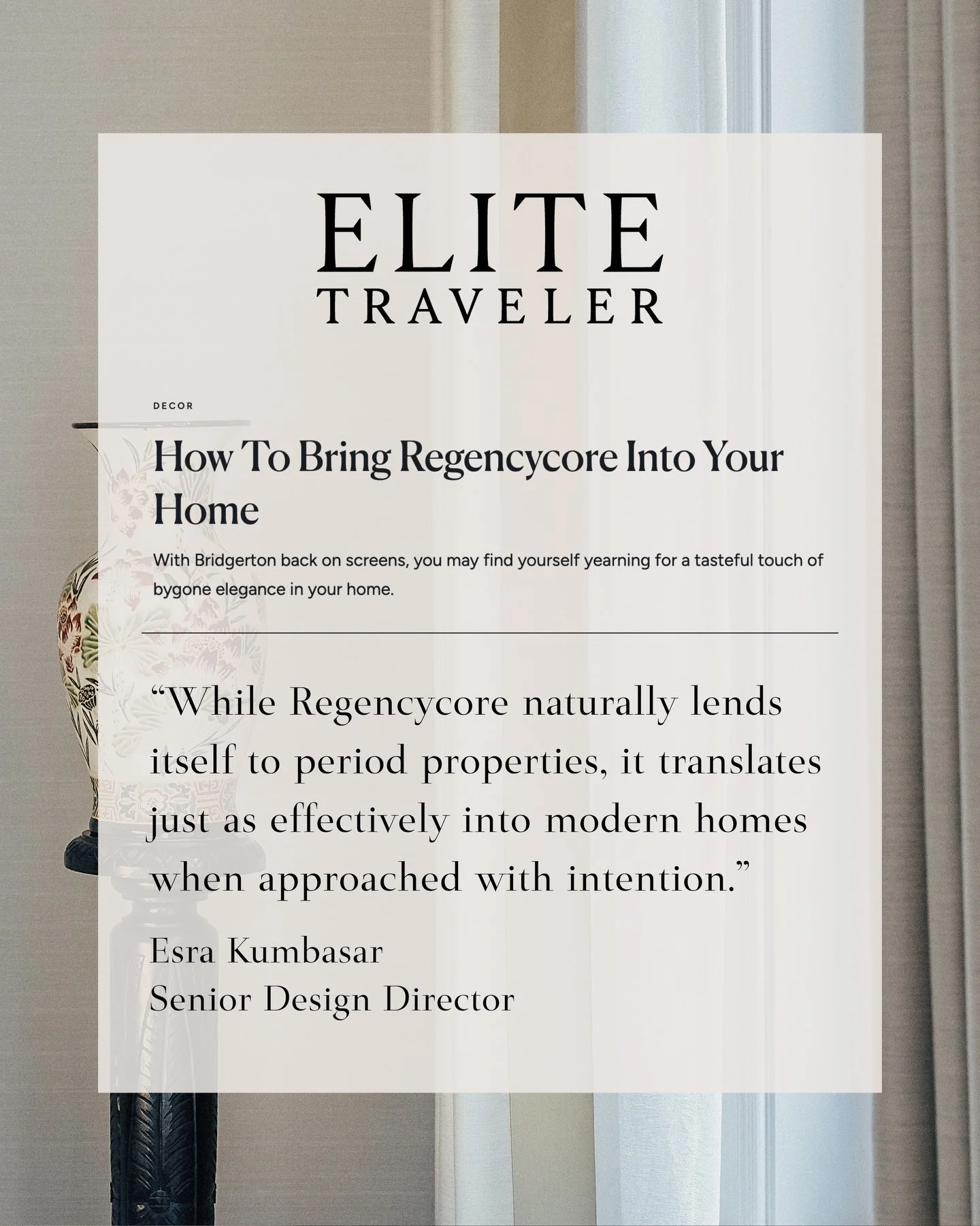 ELITE
TRAVELER

DECOR

How To Bring Regencycore Into Your Home

With Bridgerton back on screens, you may find yourself yearning for a tasteful touch of bygone elegance in your home.

“While Regencycore naturally lends itself to period properties, it translates just as effectively into modern homes when approached with intention.”

Esra Kumbasar
Senior Design Director